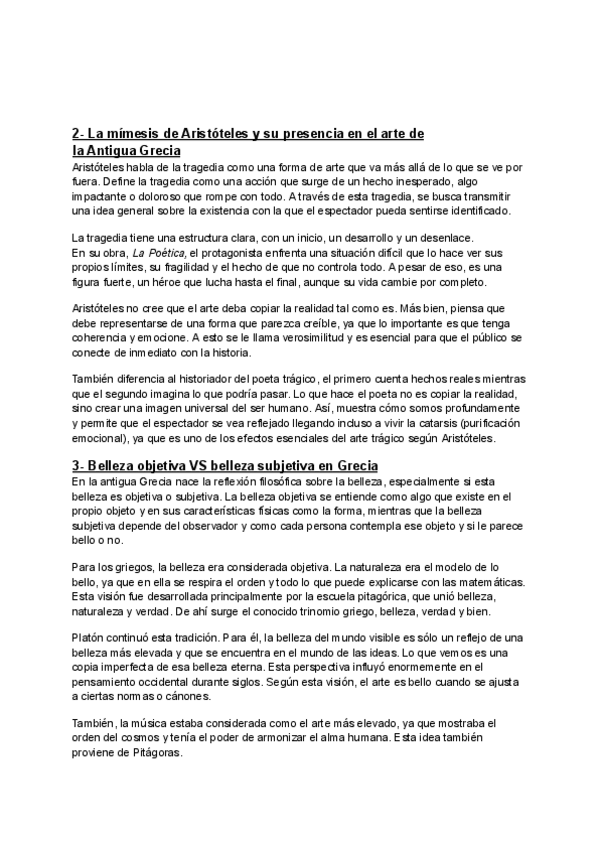 2- La mímesis de Aristóteles y su presencia en el arte de la Antigua Grecia
Aristóteles habla de la tragedia como una forma de arte que va más allá de lo que se ve por fuera. Define la tragedia como una acción que surge de un hecho inesperado, algo impactante o doloroso que rompe con todo. A través de esta tragedia, se busca transmitir una idea general sobre la existencia con la que el espectador pueda sentirse identificado.

La tragedia tiene una estructura clara, con un inicio, un desarrollo y un desenlace.
En su obra, La Poética, el protagonista enfrenta una situación difícil que lo hace ver sus propios límites, su fragilidad y el hecho de que no controla todo. A pesar de eso, es una figura fuerte, un héroe que lucha hasta el final, aunque su vida cambie por completo.

Aristóteles no cree que el arte deba copiar la realidad tal como es. Más bien, piensa que debe representarse de una forma que parezca creíble, ya que lo importante es que tenga coherencia y emocione. A esto se le llama verosimilitud y es esencial para que el público se conecte de inmediato con la historia.

También diferencia al historiador del poeta trágico, el primero cuenta hechos reales mientras que el segundo imagina lo que podría pasar. Lo que hace el poeta no es copiar la realidad, sino crear una imagen universal del ser humano. Así, muestra cómo somos profundamente y permite que el espectador se vea reflejado llegando incluso a vivir la catarsis (purificación emocional), ya que es uno de los efectos esenciales del arte trágico según Aristóteles.

3- Belleza objetiva VS belleza subjetiva en Grecia
En la antigua Grecia nace la reflexión filosófica sobre la belleza, especialmente si esta belleza es objetiva o subjetiva. La belleza objetiva se entiende como algo que existe en el propio objeto y en sus características físicas como la forma, mientras que la belleza subjetiva depende del observador y como cada persona contempla ese objeto y si le parece bello o no.

Para los griegos, la belleza era considerada objetiva. La naturaleza era el modelo de lo bello, ya que en ella se respira el orden y todo lo que puede explicarse con las matemáticas. Esta visión fue desarrollada principalmente por la escuela pitagórica, que unió belleza, naturaleza y verdad. De ahí surge el conocido trinomio griego, belleza, verdad y bien.

Platón continuó esta tradición. Para él, la belleza del mundo visible es sólo un reflejo de una belleza más elevada y que se encuentra en el mundo de las ideas. Lo que vemos es una copia imperfecta de esa belleza eterna. Esta perspectiva influyó enormemente en el pensamiento occidental durante siglos. Según esta visión, el arte es bello cuando se ajusta a ciertas normas o cánones.

También, la música estaba considerada como el arte más elevado, ya que mostraba el orden del cosmos y tenía el poder de armonizar el alma humana. Esta idea también proviene de Pitágoras.